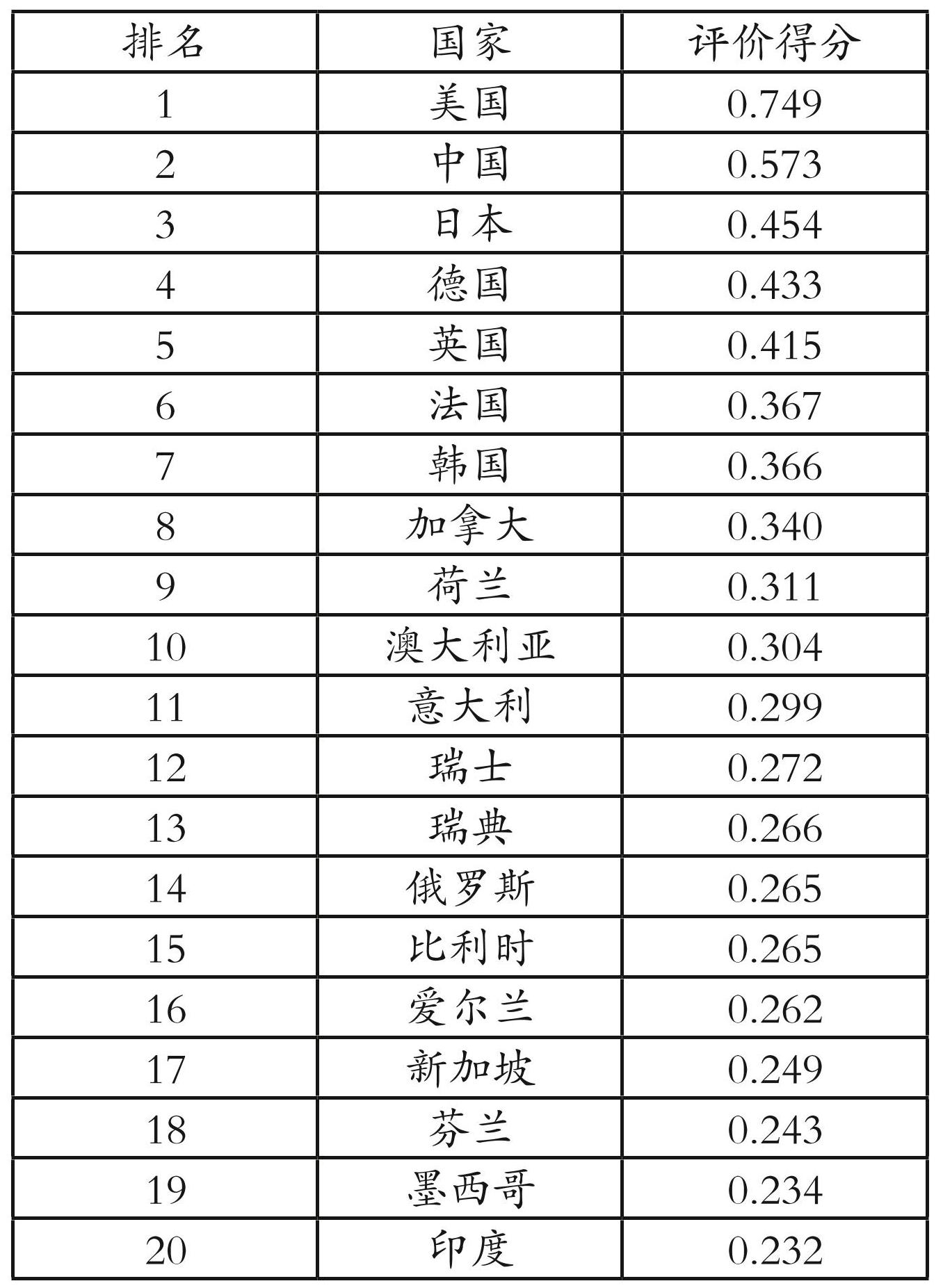 | 排名 | 国家 | 评价得分 |
|---|---|---|
| 1 | 美国 | 0.749 |
| 2 | 中国 | 0.573 |
| 3 | 日本 | 0.454 |
| 4 | 德国 | 0.433 |
| 5 | 英国 | 0.415 |
| 6 | 法国 | 0.367 |
| 7 | 韩国 | 0.366 |
| 8 | 加拿大 | 0.340 |
| 9 | 荷兰 | 0.311 |
| 10 | 澳大利亚 | 0.304 |
| 11 | 意大利 | 0.299 |
| 12 | 瑞士 | 0.272 |
| 13 | 瑞典 | 0.266 |
| 14 | 俄罗斯 | 0.265 |
| 15 | 比利时 | 0.265 |
| 16 | 爱尔兰 | 0.262 |
| 17 | 新加坡 | 0.249 |
| 18 | 芬兰 | 0.243 |
| 19 | 墨西哥 | 0.234 |
| 20 | 印度 | 0.232 |